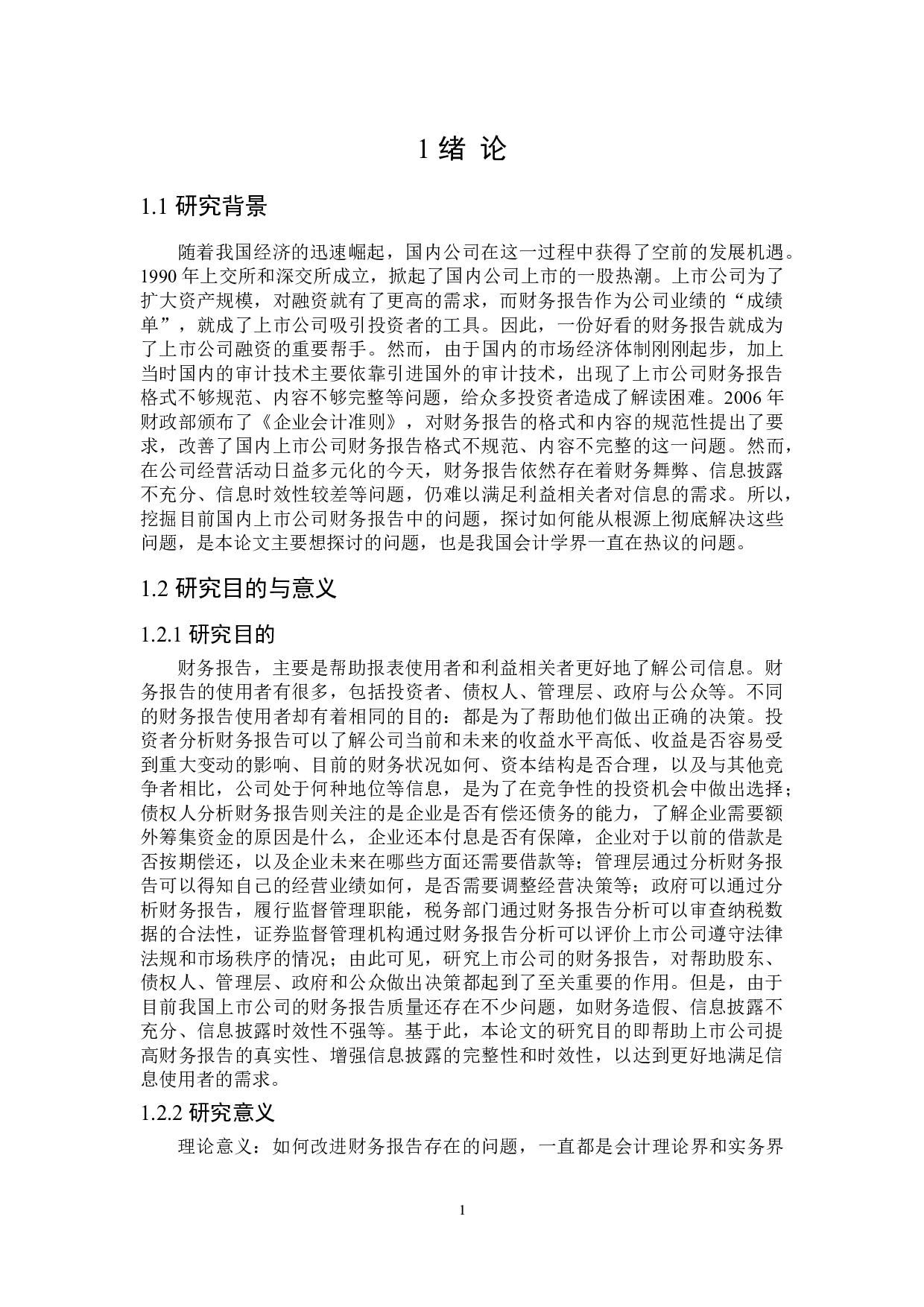 1 绪 论

1.1 研究背景

随着我国经济的迅速崛起，国内公司在这一过程中获得了空前的发展机遇。1990 年上交所和深交所成立，掀起了国内公司上市的一股热潮。上市公司为了扩大资产规模，对融资就有了更高的需求，而财务报告作为公司业绩的“成绩单”，就成了上市公司吸引投资者的工具。因此，一份好看的财务报告就成为了上市公司融资的重要帮手。然而，由于国内的市场经济体制刚刚起步，加上当时国内的审计技术主要依靠引进国外的审计技术，出现了上市公司财务报告格式不够规范、内容不够完整等问题，给众多投资者造成了解读困难。2006 年财政部颁布了《企业会计准则》，对财务报告的格式和内容的规范性提出了要求，改善了国内上市公司财务报告格式不规范、内容不完整的这一问题。然而，在公司经营活动日益多元化的今天，财务报告依然存在着财务舞弊、信息披露不充分、信息时效性较差等问题，仍难以满足利益相关者对信息的需求。所以，挖掘目前国内上市公司财务报告中的问题，探讨如何能从根源上彻底解决这些问题，是本论文主要想探讨的问题，也是我国会计学界一直在热议的问题。

1.2 研究目的与意义

1.2.1 研究目的

财务报告，主要是帮助报表使用者和利益相关者更好地了解公司信息。财务报告的使用者有很多，包括投资者、债权人、管理层、政府与公众等。不同的财务报告使用者却有着相同的目的：都是为了帮助他们做出正确的决策。投资者分析财务报告可以了解公司当前和未来的收益水平高低、收益是否容易受到重大变动的影响、目前的财务状况如何、资本结构是否合理，以及与其他竞争者相比，公司处于何种地位等信息，是为了在竞争性的投资机会中做出选择；债权人分析财务报告则关注的是企业是否有偿还债务的能力，了解企业需要额外筹集资金的原因是什么，企业还本付息是否有保障，企业对于以前的借款是否按期偿还，以及企业未来在哪些方面还需要借款等；管理层通过分析财务报告可以得知自己的经营业绩如何，是否需要调整经营决策等；政府可以通过分析财务报告，履行监督管理职能，税务部门通过财务报告分析可以审查纳税数据的合法性，证券监督管理机构通过财务报告分析可以评价上市公司遵守法律法规和市场秩序的情况；由此可见，研究上市公司的财务报告，对帮助股东、债权人、管理层、政府和公众做出决策都起到了至关重要的作用。但是，由于目前我国上市公司的财务报告质量还存在不少问题，如财务造假、信息披露不充分、信息披露时效性不强等。基于此，本论文的研究目的即帮助上市公司提高财务报告的真实性、增强信息披露的完整性和时效性，以达到更好地满足信息使用者的需求。

1.2.2 研究意义

理论意义：如何改进财务报告存在的问题，一直都是会计理论界和实务界

1